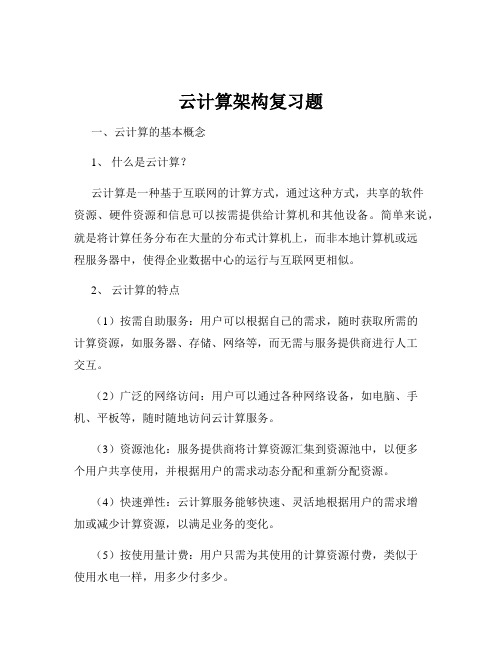 云计算架构复习题

一、云计算的基本概念

1、 什么是云计算？

云计算是一种基于互联网的计算方式，通过这种方式，共享的软件资源、硬件资源和信息可以按需提供给计算机和其他设备。简单来说，就是将计算任务分布在大量的分布式计算机上，而非本地计算机或远程服务器中，使得企业数据中心的运行与互联网更相似。

2、 云计算的特点

（1）按需自助服务：用户可以根据自己的需求，随时获取所需的计算资源，如服务器、存储、网络等，而无需与服务提供商进行人工交互。

（2）广泛的网络访问：用户可以通过各种网络设备，如电脑、手机、平板等，随时随地访问云计算服务。

（3）资源池化：服务提供商将计算资源汇集到资源池中，以便多个用户共享使用，并根据用户的需求动态分配和重新分配资源。

（4）快速弹性：云计算服务能够快速、灵活地根据用户的需求增加或减少计算资源，以满足业务的变化。

（5）按使用量计费：用户只需为其使用的计算资源付费，类似于使用水电一样，用多少付多少。